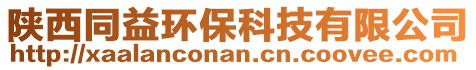 陕西同益环保科技有限公司
http://xaalanconan.cn.coovee.com